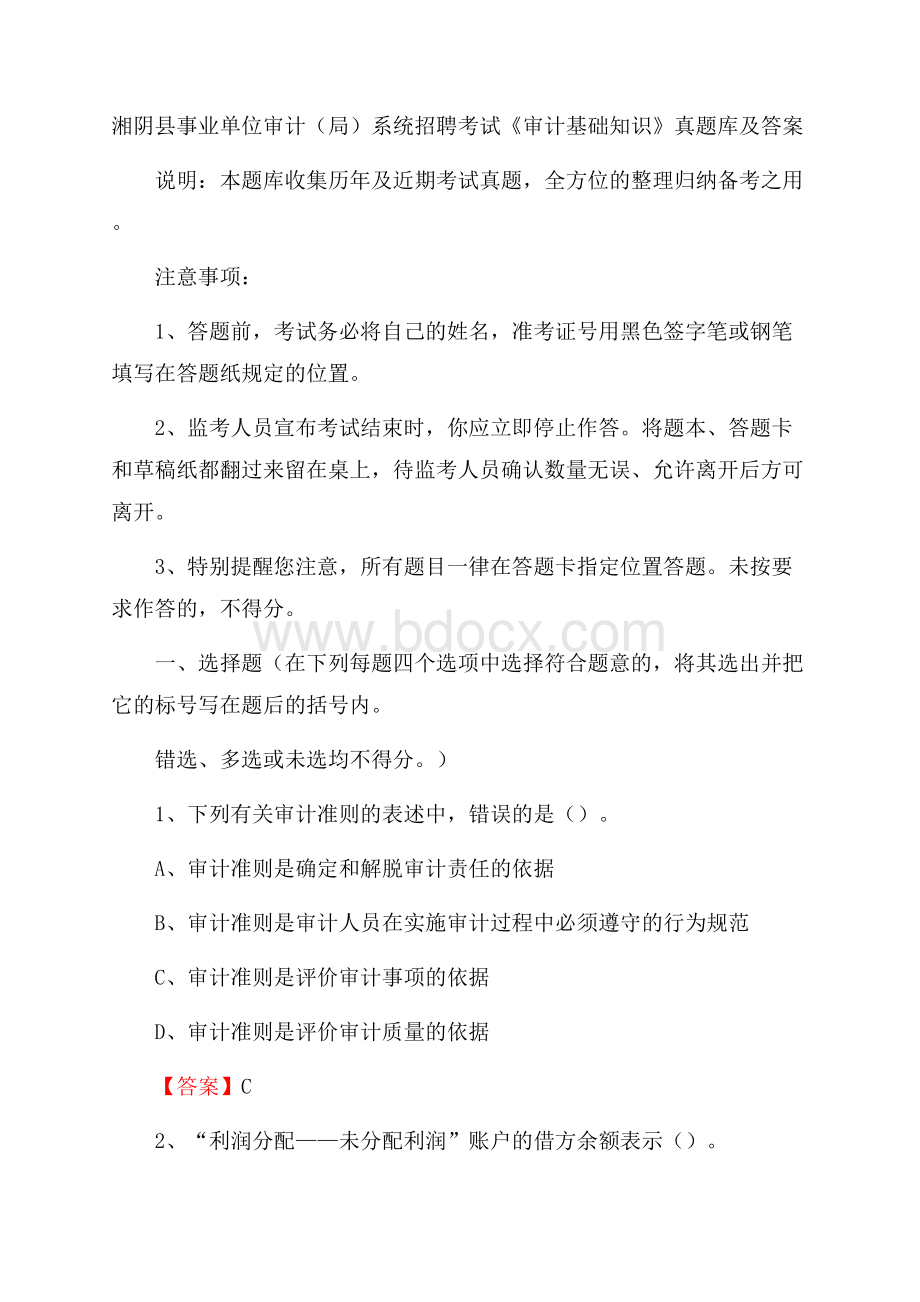 湘阴县事业单位审计（局）系统招聘考试《审计基础知识》真题库及答案

说明：本题库收集历年及近期考试真题，全方位的整理归纳备考之用。

注意事项：

1、答题前，考试务必将自己的姓名，准考证号用黑色签字笔或钢笔填写在答题纸规定的位置。

2、监考人员宣布考试结束时，你应立即停止作答。将题本、答题卡和草稿纸都翻过来留在桌上，待监考人员确认数量无误、允许离开后方可离开。

3、特别提醒您注意，所有题目一律在答题卡指定位置答题。未按要求作答的，不得分。

www.bdocx.com

一、选择题（在下列每题四个选项中选择符合题意的，将其选出并把它的标号写在题后的括号内。

错选、多选或未选均不得分。）

1、下列有关审计准则的表述中，错误的是（）。

A、审计准则是确定和解脱审计责任的依据

B、审计准则是审计人员在实施审计过程中必须遵守的行为规范

C、审计准则是评价审计事项的依据

D、审计准则是评价审计质量的依据

【答案】C

2、“利润分配——未分配利润”账户的借方余额表示（）。